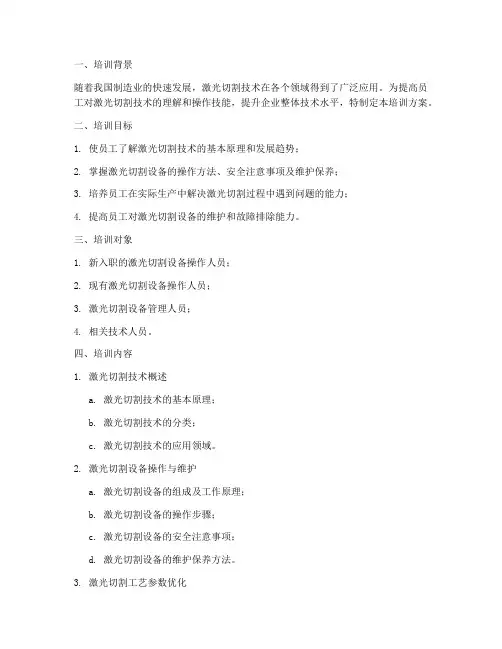 一、培训背景

随着我国制造业的快速发展，激光切割技术在各个领域得到了广泛应用。为提高员工对激光切割技术的理解和操作技能，提升企业整体技术水平，特制定本培训方案。

二、培训目标

1. 使员工了解激光切割技术的基本原理和发展趋势；

2. 掌握激光切割设备的操作方法、安全注意事项及维护保养；

3. 培养员工在实际生产中解决激光切割过程中遇到问题的能力；

4. 提高员工对激光切割设备的维护和故障排除能力。

三、培训对象

1. 新入职的激光切割设备操作人员；

2. 现有激光切割设备操作人员；

3. 激光切割设备管理人员；

4. 相关技术人员。

四、培训内容

1. 激光切割技术概述

a. 激光切割技术的基本原理；

b. 激光切割技术的分类；

c. 激光切割技术的应用领域。

2. 激光切割设备操作与维护

a. 激光切割设备的组成及工作原理；

b. 激光切割设备的操作步骤；

c. 激光切割设备的安全注意事项；

d. 激光切割设备的维护保养方法。

3. 激光切割工艺参数优化